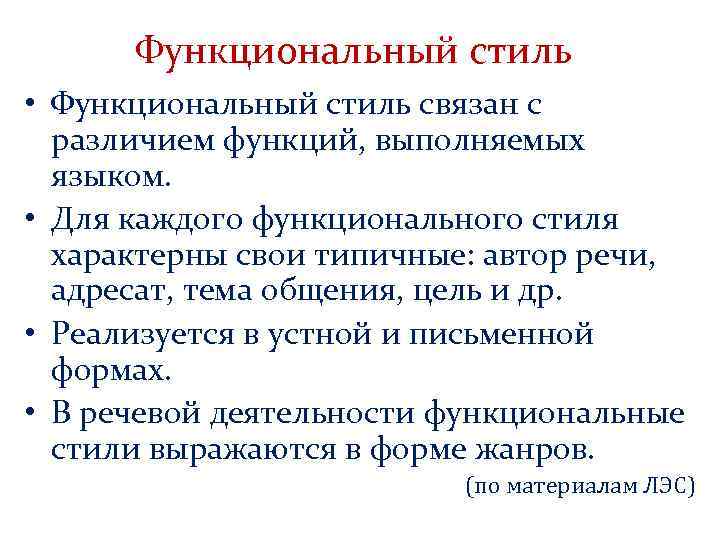 Функциональный стиль

• Функциональный стиль связан с различием функций, выполняемых языком.
• Для каждого функционального стиля характерны свои типичные: автор речи, адресат, тема общения, цель и др.
• Реализуется в устной и письменной формах.
• В речевой деятельности функциональные стили выражаются в форме жанров.

(по материалам ЛЭС)